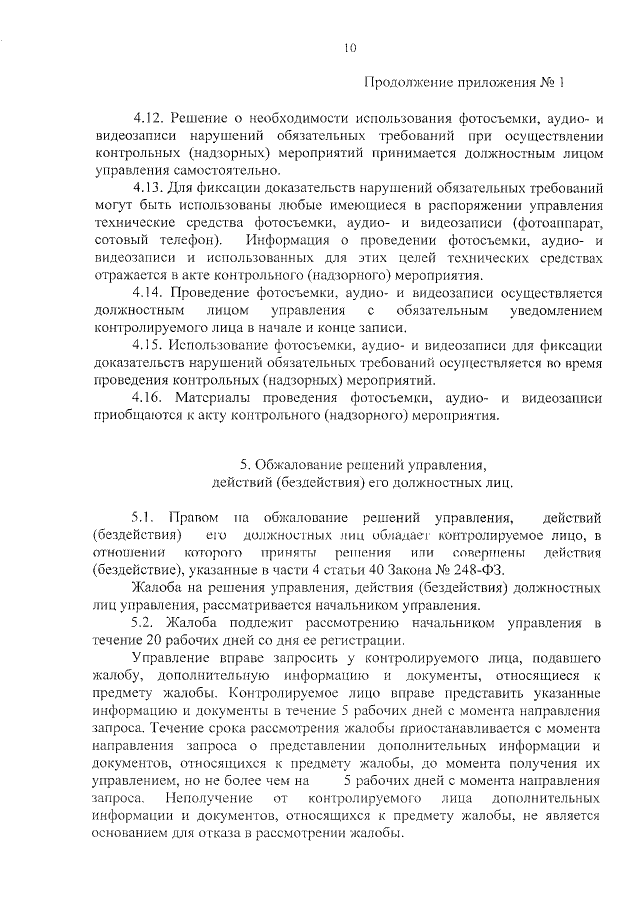 10

Продолжение приложения № 1

4.12. Решение о необходимости использования фотосъемки, аудио- и видеозаписи нарушений обязательных требований при осуществлении контрольных (надзорных) мероприятий принимается должностным лицом управления самостоятельно.

4.13. Для фиксации доказательств нарушений обязательных требований могут быть использованы любые имеющиеся в распоряжении управления технические средства фотосъемки, аудио- и видеозаписи (фотоаппарат, сотовый телефон). Информация о проведении фотосъемки, аудио- и видеозаписи и использованных для этих целей технических средствах отражается в акте контрольного (надзорного) мероприятия.

4.14. Проведение фотосъемки, аудио- и видеозаписи осуществляется должностным лицом управления с обязательным уведомлением контролируемого лица в начале и конце записи.

4.15. Использование фотосъемки, аудио- и видеозаписи для фиксации доказательств нарушений обязательных требований осуществляется во время проведения контрольных (надзорных) мероприятий.

4.16. Материалы проведения фотосъемки, аудио- и видеозаписи приобщаются к акту контрольного (надзорного) мероприятия.

5. Обжалование решений управления,
действий (бездействия) его должностных лиц.

5.1. Правом на обжалование решений управления, действий (бездействия) его должностных лиц обладает контролируемое лицо, в отношении которого приняты решения или совершены действия (бездействие), указанные в части 4 статьи 40 Закона № 248-ФЗ.

Жалоба на решения управления, действия (бездействия) должностных лиц управления, рассматривается начальником управления.

5.2. Жалоба подлежит рассмотрению начальником управления в течение 20 рабочих дней со дня ее регистрации.

Управление вправе запросить у контролируемого лица, подавшего жалобу, дополнительную информацию и документы, относящиеся к предмету жалобы. Контролируемое лицо вправе представить указанные информацию и документы в течение 5 рабочих дней с момента направления запроса. Течение срока рассмотрения жалобы приостанавливается с момента направления запроса о представлении дополнительных информации и документов, относящихся к предмету жалобы, до момента получения их управлением, но не более чем на 5 рабочих дней с момента направления запроса. Неполучение от контролируемого лица дополнительных информации и документов, относящихся к предмету жалобы, не является основанием для отказа в рассмотрении жалобы.